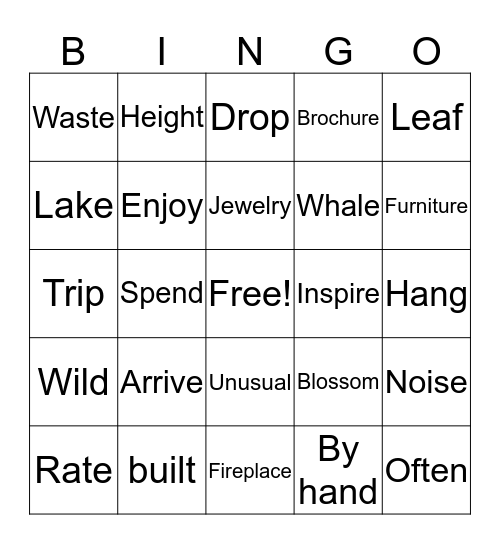 | B | I | N | G | O |
|---|---|---|---|---|
| Waste | Height | Drop | Brochure | Leaf |
| Lake | Enjoy | Jewelry | Whale | Furniture |
| Trip | Spend | Free! | Inspire | Hang |
| Wild | Arrive | Unusual | Blossom | Noise |
| Rate | built | Fireplace | By hand | Often |